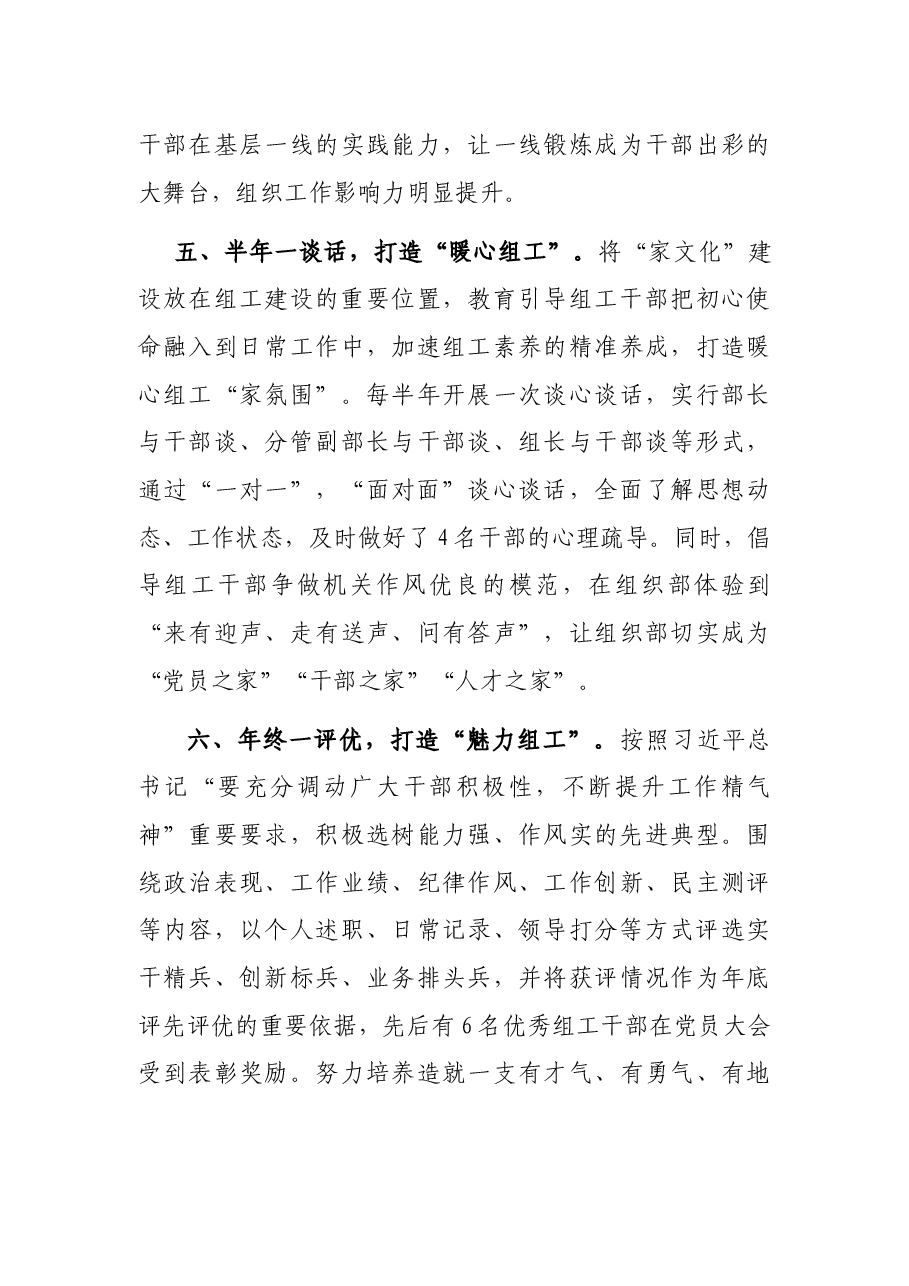 干部在基层一线的实践能力，让一线锻炼成为干部出彩的大舞台，组织工作影响力明显提升。

五、半年一谈话，打造“暖心组工”。将“家文化”建设放在组工建设的重要位置，教育引导组工干部把初心使命融入到日常工作中，加速组工素养的精准养成，打造暖心组工“家氛围”。每半年开展一次谈心谈话，实行部长与干部谈、分管副部长与干部谈、组长与干部谈等形式，通过“一对一”，“面对面”谈心谈话，全面了解思想动态、工作状态，及时做好了4名干部的心理疏导。同时，倡导组工干部争做机关作风优良的模范，在组织部体验到“来有迎声、走有送声、问有答声”，让组织部切实成为“党员之家”“干部之家”“人才之家”。

六、年终一评优，打造“魅力组工”。按照习近平总书记“要充分调动广大干部积极性，不断提升工作精气神”重要要求，积极选树能力强、作风实的先进典型。围绕政治表现、工作业绩、纪律作风、工作创新、民主测评等内容，以个人述职、日常记录、领导打分等方式评选实干精兵、创新标兵、业务排头兵，并将获评情况作为年底评先评优的重要依据，先后有6名优秀组工干部在党员大会受到表彰奖励。努力培养造就一支有才气、有勇气、有地